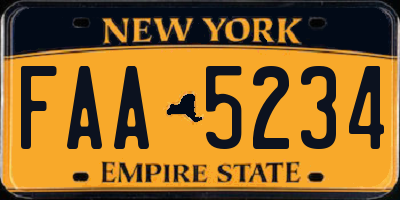 NEW YORK

FAA 5234

EMPIRE STATE